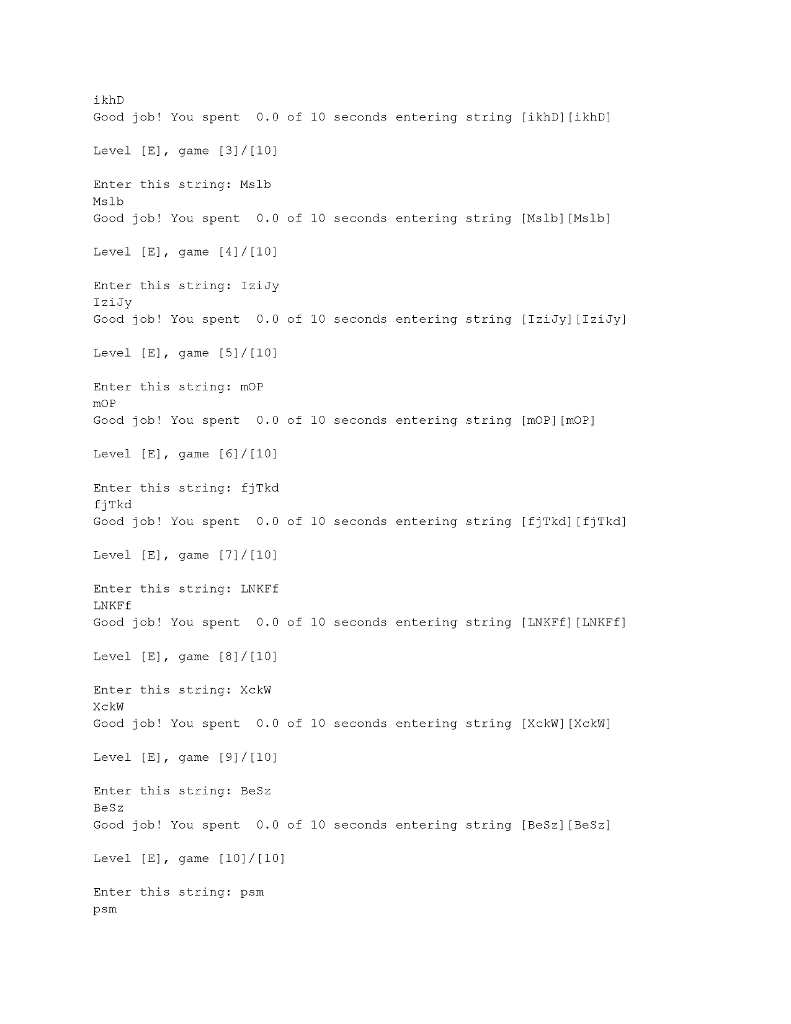 ikhD
Good job! You spent  0.0 of 10 seconds entering string [ikhD][ikhD]

Level [E], game [3]/[10]

Enter this string: Mslb
Mslb
Good job! You spent  0.0 of 10 seconds entering string [Mslb][Mslb]

Level [E], game [4]/[10]

Enter this string: IziJy
IziJy
Good job! You spent  0.0 of 10 seconds entering string [IziJy][IziJy]

Level [E], game [5]/[10]

Enter this string: mOP
mOP
Good job! You spent  0.0 of 10 seconds entering string [mOP][mOP]

Level [E], game [6]/[10]

Enter this string: fjTkd
fjTkd
Good job! You spent  0.0 of 10 seconds entering string [fjTkd][fjTkd]

Level [E], game [7]/[10]

Enter this string: LNKFf
LNKFf
Good job! You spent  0.0 of 10 seconds entering string [LNKFf][LNKFf]

Level [E], game [8]/[10]

Enter this string: XckW
XckW
Good job! You spent  0.0 of 10 seconds entering string [XckW][XckW]

Level [E], game [9]/[10]

Enter this string: BeSz
BeSz
Good job! You spent  0.0 of 10 seconds entering string [BeSz][BeSz]

Level [E], game [10]/[10]

Enter this string: psm
psm